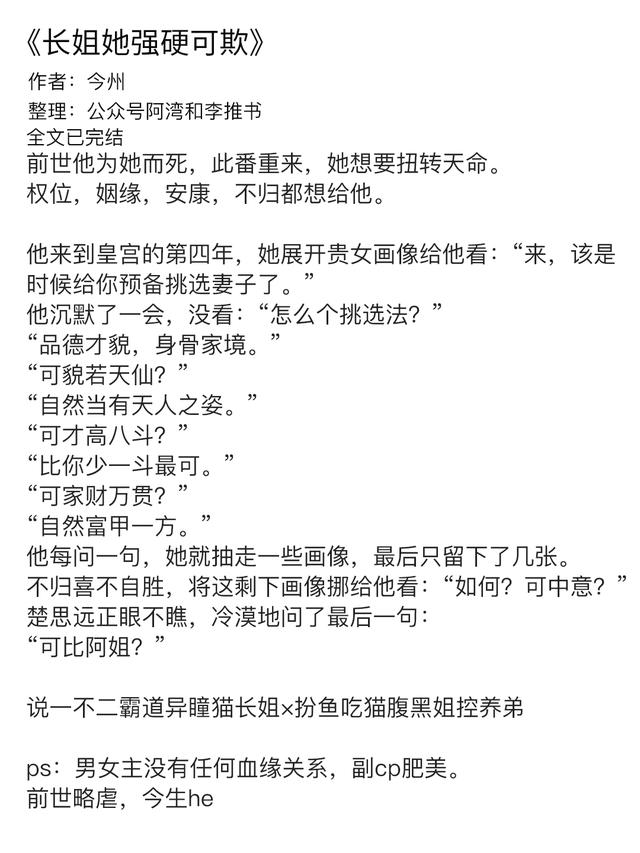 《长姐她强硬可欺》
作者：今州
整理：公众号阿湾和李推书
全文已完结
前世他为她而死，此番重来，她想要扭转天命。
权位，姻缘，安康，不归都想给他。

他来到皇宫的第四年，她展开贵女画像给他看：“来，该是时候给你预备挑选妻子了。”
他沉默了一会，没看：“怎么个挑选法？”
“品德才貌，身骨家境。”
“可貌若天仙？”
“自然当有天人之姿。”
“可才高八斗？”
“比你少一斗最可。”
“可家财万贯？”
“自然富甲一方。”
他每问一句，她就抽走一些画像，最后只留下了几张。
不归喜不自胜，将这剩下画像挪给他看：“如何？可中意？”
楚思远正眼不瞧，冷漠地问了最后一句：
“可比阿姐？”

说一不二霸道异瞳猫长姐×扮鱼吃猫腹黑姐控养弟

ps：男女主没有任何血缘关系，副cp肥美。
前世略虐，今生he